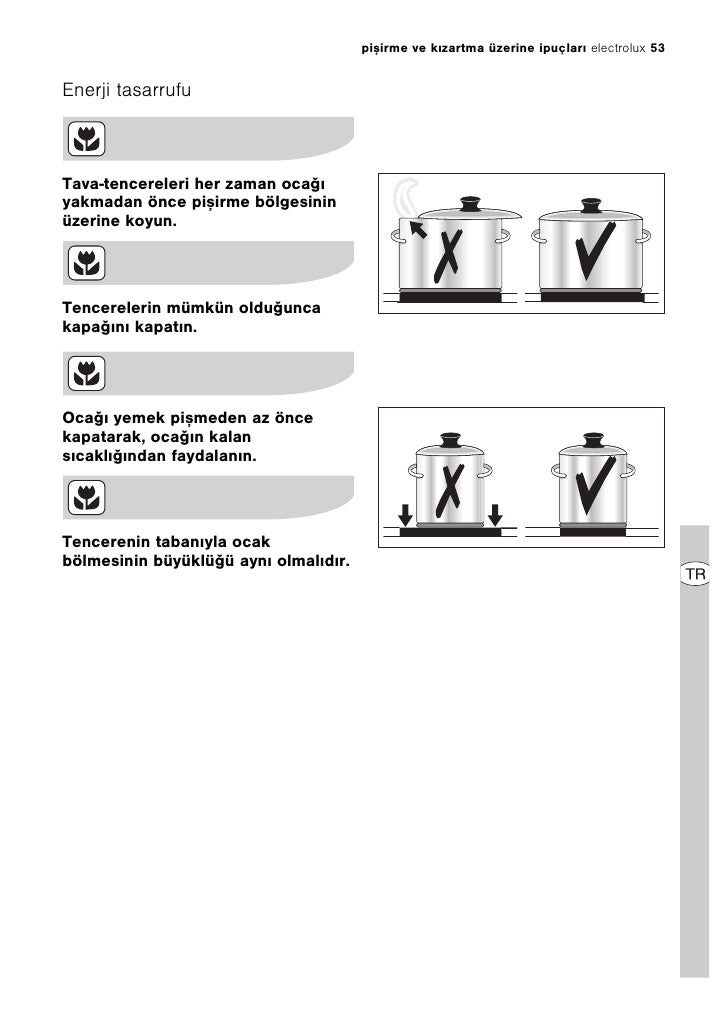 pişirme ve kızartma üzerine ipuçları electrolux 53

Enerji tasarrufu

Tava-tencereleri her zaman ocağı yakmadan önce pişirme bölgesinin üzerine koyun.

Tencerelerin mümkün olduğunca kapağını kapatın.

Ocağı yemek pişmeden az önce kapatarak, ocağın kalan sıcaklığından faydalanın.

Tencerenin tabanıyla ocak bölmesinin büyüklüğü aynı olmalıdır.

TR